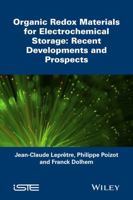 Organic Redox Materials for Electrochemical Storage: Recent Developments and Prospects

Jean-Claude Leprêtre, Philippe Poizot and Franck Dolhem

ISTE

WILEY